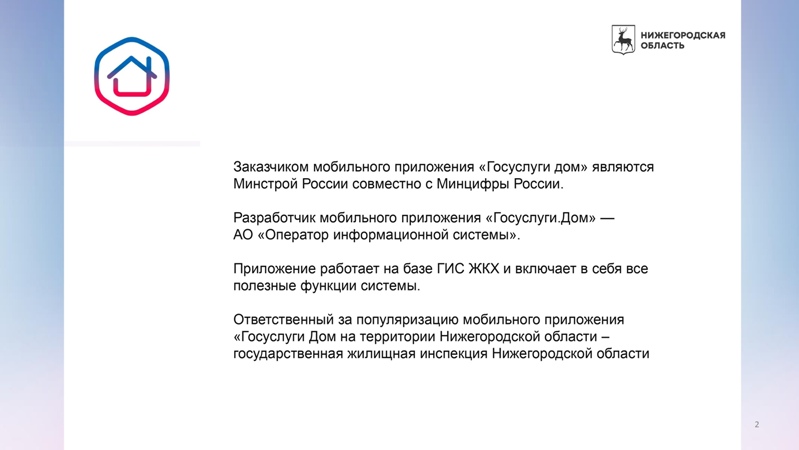 НИЖЕГОРОДСКАЯ ОБЛАСТЬ

Заказчиком мобильного приложения «Госуслуги дом» являются Минстрой России совместно с Минцифры России.

Разработчик мобильного приложения «Госуслуги.Дом» — АО «Оператор информационной системы».

Приложение работает на базе ГИС ЖКХ и включает в себя все полезные функции системы.

Ответственный за популяризацию мобильного приложения «Госуслуги Дом на территории Нижегородской области – государственная жилищная инспекция Нижегородской области

2